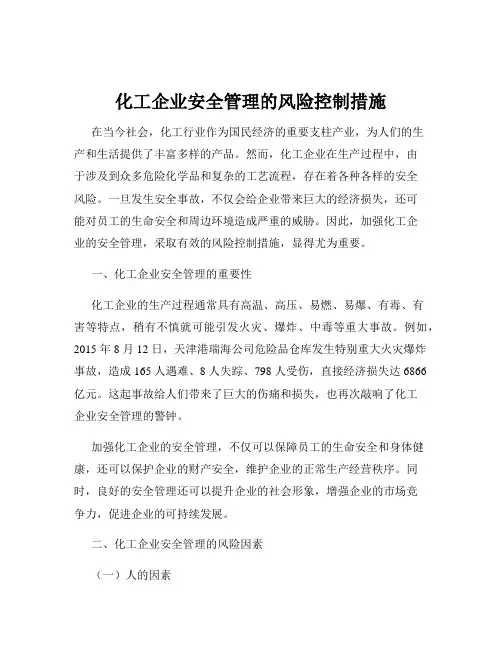 化工企业安全管理的风险控制措施

在当今社会，化工行业作为国民经济的重要支柱产业，为人们的生产和生活提供了丰富多样的产品。然而，化工企业在生产过程中，由于涉及到众多危险化学品和复杂的工艺流程，存在着各种各样的安全风险。一旦发生安全事故，不仅会给企业带来巨大的经济损失，还可能对员工的生命安全和周边环境造成严重的威胁。因此，加强化工企业的安全管理，采取有效的风险控制措施，显得尤为重要。

一、化工企业安全管理的重要性

化工企业的生产过程通常具有高温、高压、易燃、易爆、有毒、有害等特点，稍有不慎就可能引发火灾、爆炸、中毒等重大事故。例如，2015 年 8 月 12 日，天津港瑞海公司危险品仓库发生特别重大火灾爆炸事故，造成 165 人遇难、8 人失踪、798 人受伤，直接经济损失达 6866 亿元。这起事故给人们带来了巨大的伤痛和损失，也再次敲响了化工企业安全管理的警钟。

加强化工企业的安全管理，不仅可以保障员工的生命安全和身体健康，还可以保护企业的财产安全，维护企业的正常生产经营秩序。同时，良好的安全管理还可以提升企业的社会形象，增强企业的市场竞争力，促进企业的可持续发展。

二、化工企业安全管理的风险因素

（一）人的因素